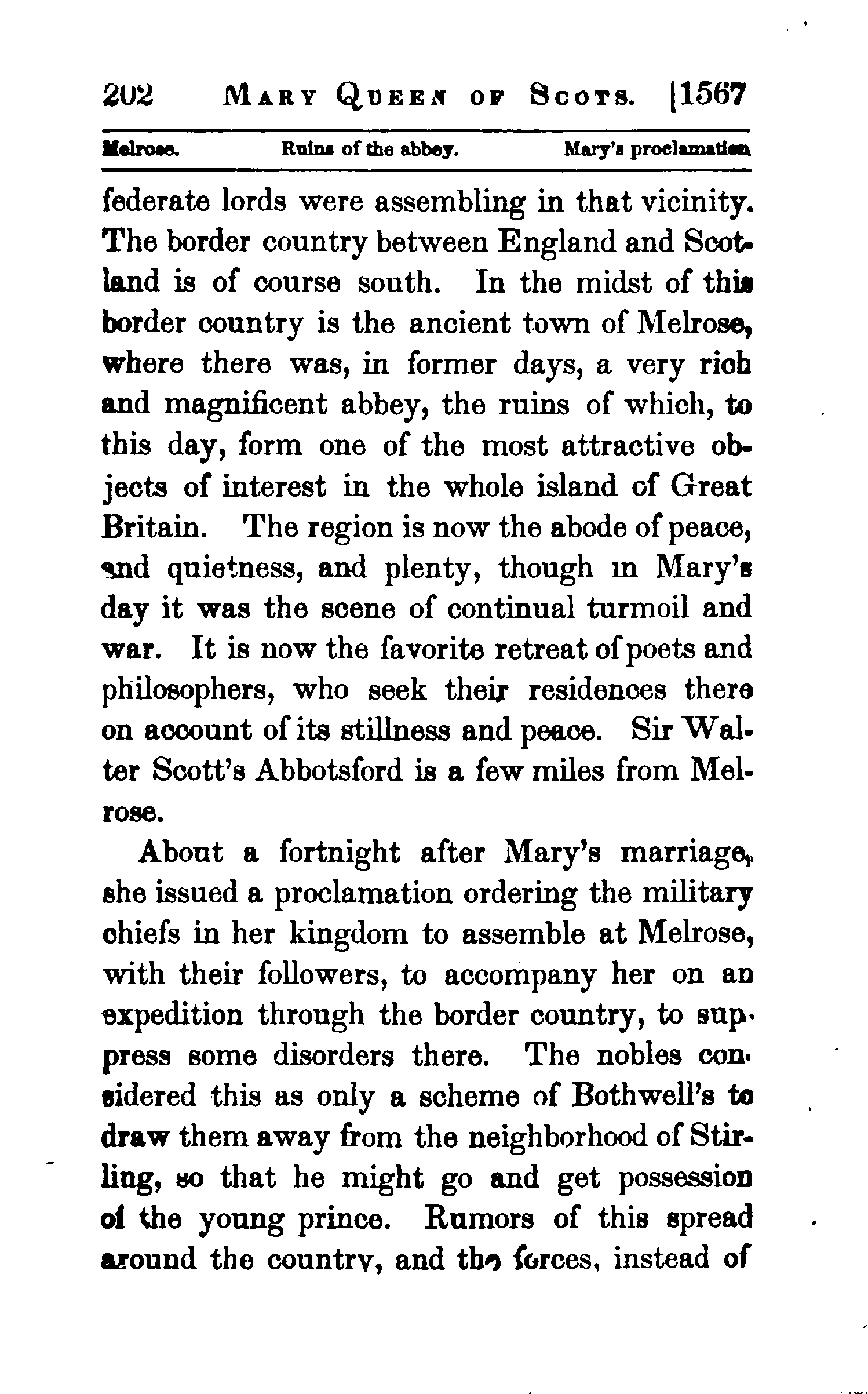 202 MARY QUEEN OF SCOTS. [1567

Melrose. Ruins of the abbey. Mary's proclamation

federate lords were assembling in that vicinity. The border country between England and Scotland is of course south. In the midst of this border country is the ancient town of Melrose, where there was, in former days, a very rich and magnificent abbey, the ruins of which, to this day, form one of the most attractive objects of interest in the whole island of Great Britain. The region is now the abode of peace, and quietness, and plenty, though in Mary's day it was the scene of continual turmoil and war. It is now the favorite retreat of poets and philosophers, who seek their residences there on account of its stillness and peace. Sir Walter Scott's Abbotsford is a few miles from Melrose.

About a fortnight after Mary's marriage, she issued a proclamation ordering the military chiefs in her kingdom to assemble at Melrose, with their followers, to accompany her on an expedition through the border country, to suppress some disorders there. The nobles considered this as only a scheme of Bothwell's to draw them away from the neighborhood of Stirling, so that he might go and get possession of the young prince. Rumors of this spread around the country, and the forces, instead of